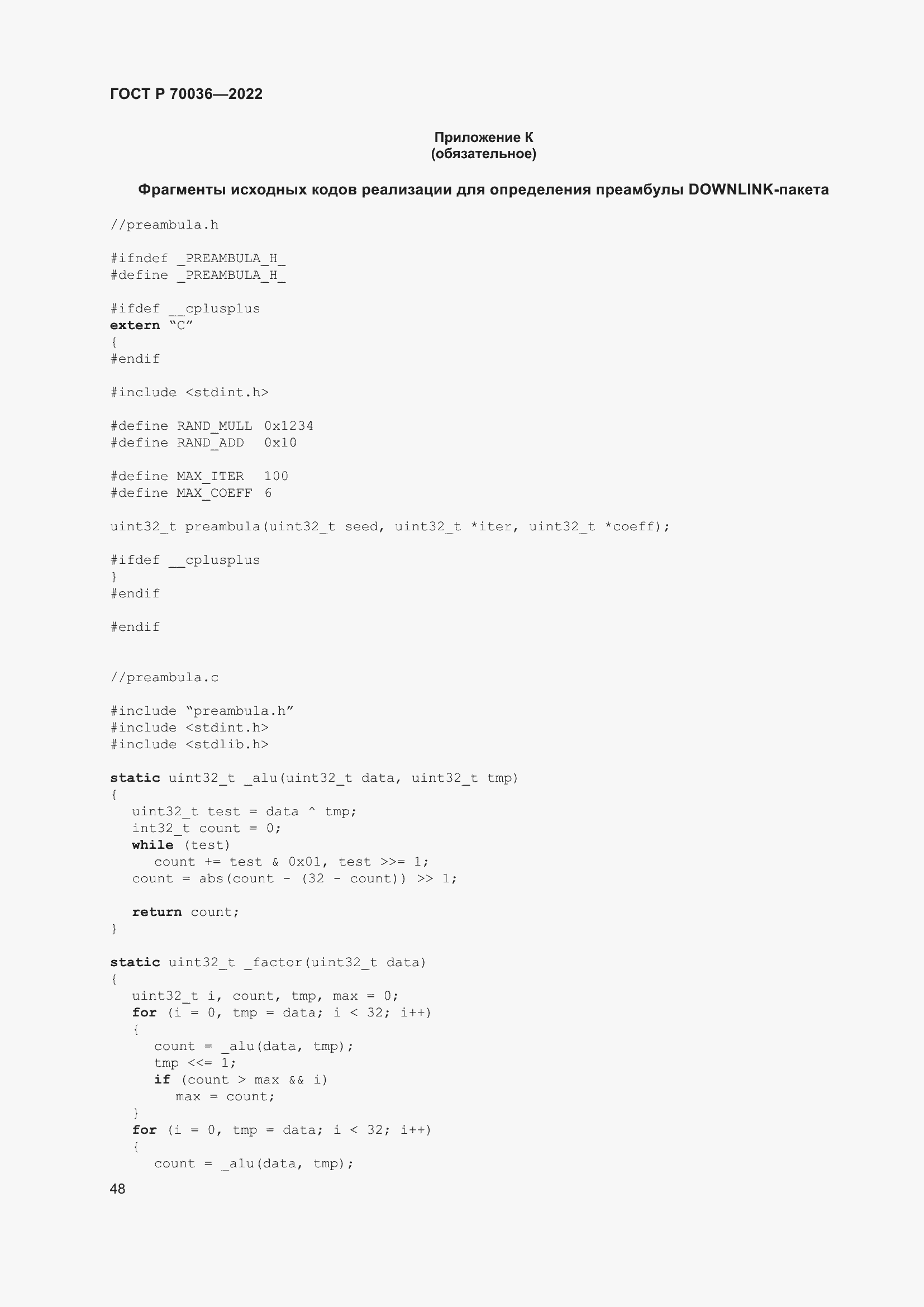 ГОСТ Р 70036—2022

Приложение К
(обязательное)

Фрагменты исходных кодов реализации для определения преамбулы DOWNLINK-пакета

//preambula.h

#ifndef _PREAMBULA_H_
#define _PREAMBULA_H_

#ifdef __cplusplus
extern “C”
{
#endif

#include <stdint.h>

#define RAND_MULL 0x1234
#define RAND_ADD 0x10

#define MAX_ITER 100
#define MAX_COEFF 6

uint32_t preambula(uint32_t seed, uint32_t *iter, uint32_t *coeff);

#ifdef __cplusplus
}
#endif

#endif

//preambula.c

#include “preambula.h”
#include <stdint.h>
#include <stdlib.h>

static uint32_t _alu(uint32_t data, uint32_t tmp)
{
uint32_t test = data ^ tmp;
int32_t count = 0;
while (test)
count += test & 0x01, test >>= 1;
count = abs(count - (32 - count)) >> 1;

return count;
}

static uint32_t _factor(uint32_t data)
{
uint32_t i, count, tmp, max = 0;
for (i = 0, tmp = data; i < 32; i++)
{
count = _alu(data, tmp);
tmp <<= 1;
if (count > max && i)
max = count;
}
for (i = 0, tmp = data; i < 32; i++)
{
count = _alu(data, tmp);

48